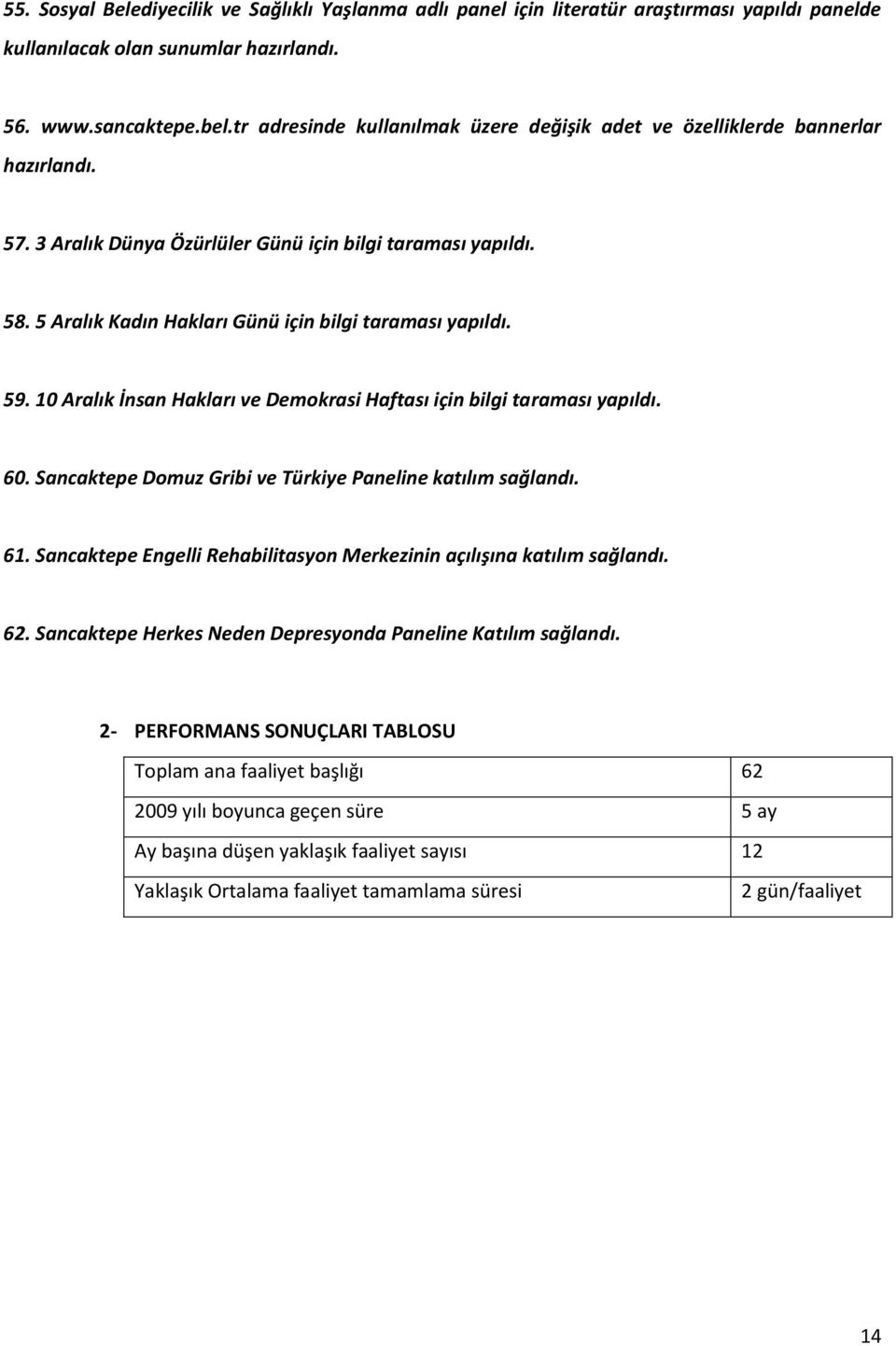 55. Sosyal Belediyecilik ve Sağlıklı Yaşlanma adlı panel için literatür araştırması yapıldı panelde kullanılacak olan sunumlar hazırlandı.

56. www.sancaktepe.bel.tr adresinde kullanılmak üzere değişik adet ve özelliklerde bannerlar hazırlandı.

57. 3 Aralık Dünya Özürlüler Günü için bilgi taraması yapıldı.

58. 5 Aralık Kadın Hakları Günü için bilgi taraması yapıldı.

59. 10 Aralık İnsan Hakları ve Demokrasi Haftası için bilgi taraması yapıldı.

60. Sancaktepe Domuz Gribi ve Türkiye Paneline katılım sağlandı.

61. Sancaktepe Engelli Rehabilitasyon Merkezinin açılışına katılım sağlandı.

62. Sancaktepe Herkes Neden Depresyonda Paneline Katılım sağlandı.

2- PERFORMANS SONUÇLARI TABLOSU

| Toplam ana faaliyet başlığı | 62 |
|---|---|
| 2009 yılı boyunca geçen süre | 5 ay |
| Ay başına düşen yaklaşık faaliyet sayısı | 12 |
| Yaklaşık Ortalama faaliyet tamamlama süresi | 2 gün/faaliyet |

14